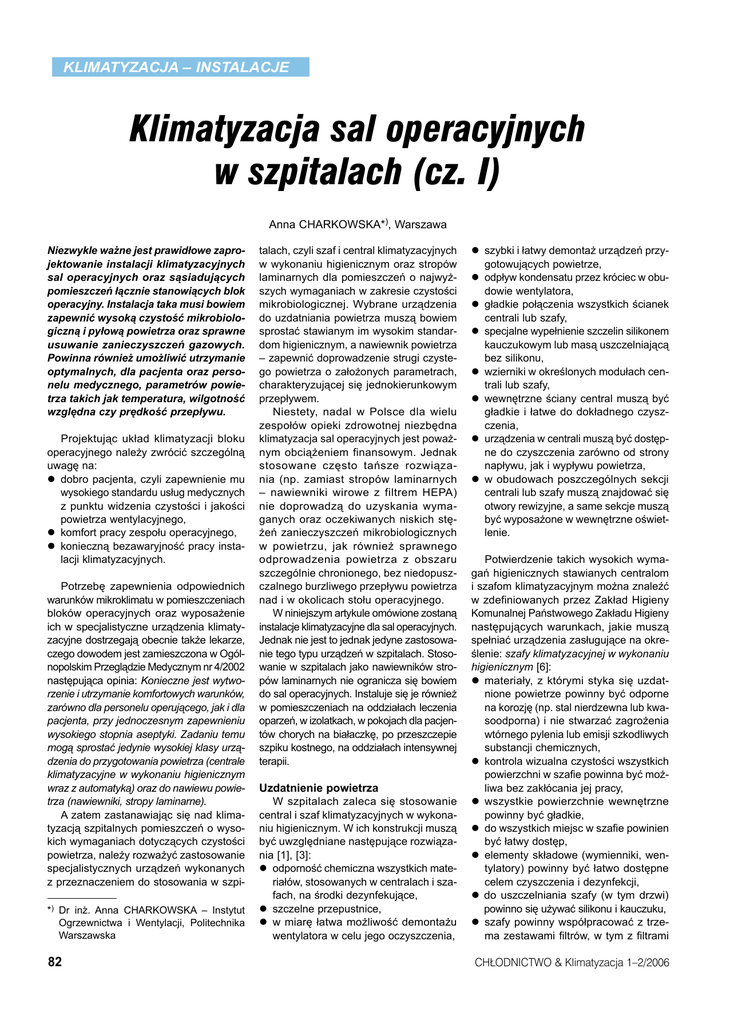 KLIMATYZACJA – INSTALACJE

Klimatyzacja sal operacyjnych w szpitalach (cz. I)

Anna CHARKOWSKA*), Warszawa

Niezwykle ważne jest prawidłowe zaprojektowanie instalacji klimatyzacyjnych sal operacyjnych oraz sąsiadujących pomieszczeń łącznie stanowiących blok operacyjny. Instalacja taka musi bowiem zapewnić wysoką czystość mikrobiologiczną i pyłową powietrza oraz sprawne usuwanie zanieczyszczeń gazowych. Powinna również umożliwić utrzymanie optymalnych, dla pacjenta oraz personelu medycznego, parametrów powietrza takich jak temperatura, wilgotność względna czy prędkość przepływu.

Projektując układ klimatyzacji bloku operacyjnego należy zwrócić szczególną uwagę na:
● dobro pacjenta, czyli zapewnienie mu wysokiego standardu usług medycznych z punktu widzenia czystości i jakości powietrza wentylacyjnego,
● komfort pracy zespołu operacyjnego,
● konieczną bezawaryjność pracy instalacji klimatyzacyjnych.

Potrzebę zapewnienia odpowiednich warunków mikroklimatu w pomieszczeniach bloków operacyjnych oraz wyposażenie ich w specjalistyczne urządzenia klimatyzacyjne dostrzegają obecnie także lekarze, czego dowodem jest zamieszczona w Ogólnopolskim Przeglądzie Medycznym nr 4/2002 następująca opinia: Konieczne jest wytworzenie i utrzymanie komfortowych warunków, zarówno dla personelu operującego, jak i dla pacjenta, przy jednoczesnym zapewnieniu wysokiego stopnia aseptyki. Zadaniu temu mogą sprostać jedynie wysokiej klasy urządzenia do przygotowania powietrza (centrale klimatyzacyjne w wykonaniu higienicznym wraz z automatyką) oraz do nawiewu powietrza (nawiewniki, stropy laminarne).

A zatem zastanawiając się nad klimatyzacją szpitalnych pomieszczeń o wysokich wymaganiach dotyczących czystości powietrza, należy rozważyć zastosowanie specjalistycznych urządzeń wykonanych z przeznaczeniem do stosowania w szpitalach, czyli szaf i central klimatyzacyjnych w wykonaniu higienicznym oraz stropów laminarnych dla pomieszczeń o najwyższych wymaganiach w zakresie czystości mikrobiologicznej. Wybrane urządzenia do uzdatniania powietrza muszą bowiem sprostać stawianym im wysokim standardom higienicznym, a nawiewnik powietrza – zapewnić doprowadzenie strugi czystego powietrza o założonych parametrach, charakteryzującej się jednokierunkowym przepływem.

Niestety, nadal w Polsce dla wielu zespołów opieki zdrowotnej niezbędna klimatyzacja sal operacyjnych jest poważnym obciążeniem finansowym. Jednak stosowane często tańsze rozwiązania (np. zamiast stropów laminarnych – nawiewniki wirowe z filtrem HEPA) nie doprowadzą do uzyskania wymaganych oraz oczekiwanych niskich stężeń zanieczyszczeń mikrobiologicznych w powietrzu, jak również sprawnego odprowadzenia powietrza z obszaru szczególnie chronionego, bez niedopuszczalnego burzliwego przepływu powietrza nad i w okolicach stołu operacyjnego.

W niniejszym artykule omówione zostaną instalacje klimatyzacyjne dla sal operacyjnych. Jednak nie jest to jednak jedyne zastosowanie tego typu urządzeń w szpitalach. Stosowanie w szpitalach jako nawiewników stropów laminarnych nie ogranicza się bowiem do sal operacyjnych. Instaluje się je również w pomieszczeniach na oddziałach leczenia oparzeń, w izolatkach, w pokojach dla pacjentów chorych na białaczkę, po przeszczepie szpiku kostnego, na oddziałach intensywnej terapii.

Uzdatnienie powietrza
W szpitalach zaleca się stosowanie central i szaf klimatyzacyjnych w wykonaniu higienicznym. W ich konstrukcji muszą być uwzględniane następujące rozwiązania [1], [3]:
● odporność chemiczna wszystkich materiałów, stosowanych w centralach i szafach, na środki dezynfekujące,
● szczelne przepustnice,
● w miarę łatwa możliwość demontażu wentylatora w celu jego oczyszczenia,
● szybki i łatwy demontaż urządzeń przygotowujących powietrze,
● odpływ kondensatu przez króciec w obudowie wentylatora,
● gładkie połączenia wszystkich ścianek centrali lub szafy,
● specjalne wypełnienie szczelin silikonem kauczukowym lub masą uszczelniającą bez silikonu,
● wzierniki w określonych modułach centrali lub szafy,
● wewnętrzne ściany central muszą być gładkie i łatwe do dokładnego czyszczenia,
● urządzenia w centrali muszą być dostępne do czyszczenia zarówno od strony napływu, jak i wypływu powietrza,
● w obudowach poszczególnych sekcji centrali lub szafy muszą znajdować się otwory rewizyjne, a same sekcje muszą być wyposażone w wewnętrzne oświetlenie.

Potwierdzenie takich wysokich wymagań higienicznych stawianych centralom i szafom klimatyzacyjnym można znaleźć w zdefiniowanych przez Zakład Higieny Komunalnej Państwowego Zakładu Higieny następujących warunkach, jakie muszą spełniać urządzenia zasługujące na określenie: szafy klimatyzacyjnej w wykonaniu higienicznym [6]:
● materiały, z którymi styka się uzdatnione powietrze powinny być odporne na korozję (np. stal nierdzewna lub kwasoodporna) i nie stwarzać zagrożenia wtórnego pylenia lub emisji szkodliwych substancji chemicznych,
● kontrola wizualna czystości wszystkich powierzchni w szafie powinna być możliwa bez zakłócania jej pracy,
● wszystkie powierzchnie wewnętrzne powinny być gładkie,
● do wszystkich miejsc w szafie powinien być łatwy dostęp,
● elementy składowe (wymienniki, wentylatory) powinny być łatwo dostępne celem czyszczenia i dezynfekcji,
● do uszczelniania szafy (w tym drzwi) powinno się używać silikonu i kauczuku,
● szafy powinny współpracować z trzema zestawami filtrów, w tym z filtrami

*) Dr inż. Anna CHARKOWSKA – Instytut Ogrzewnictwa i Wentylacji, Politechnika Warszawska

82

CHŁODNICTWO & Klimatyzacja 1–2/2006